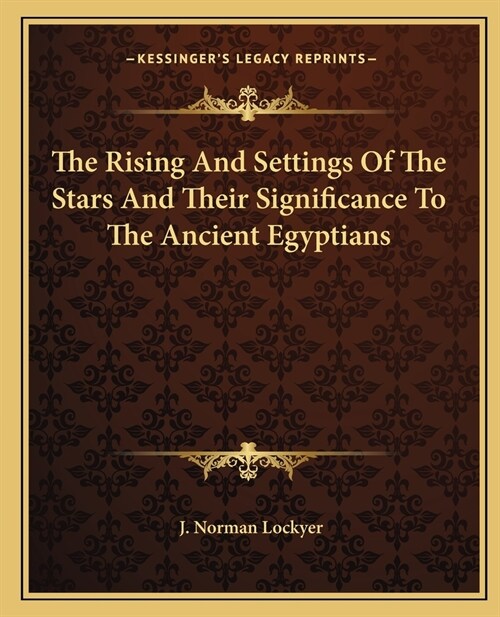 —KESSINGER'S LEGACY REPRINTS—

The Rising And Settings Of The Stars And Their Significance To The Ancient Egyptians

J. Norman Lockyer